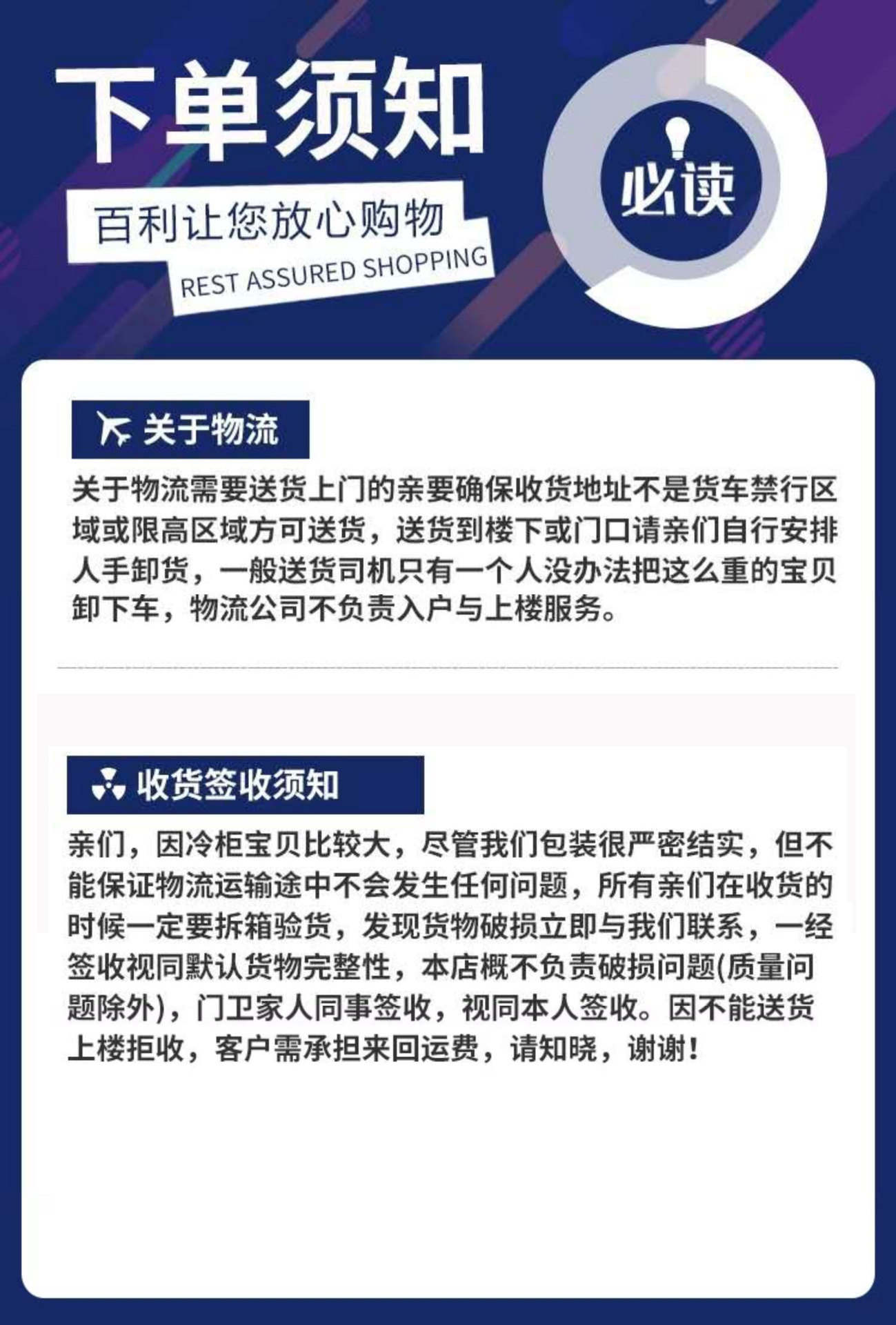 下单须知

百利让您放心购物

REST ASSURED SHOPPING

必读

关于物流

关于物流需要送货上门的亲要确保收货地址不是货车禁行区域或限高区域方可送货，送货到楼下或门口请亲们自行安排人手卸货，一般送货司机只有一个人没办法把这么重的宝贝卸下车，物流公司不负责入户与上楼服务。

收货签收须知

亲们，因冷柜宝贝比较大，尽管我们包装很严密结实，但不能保证物流运输途中不会发生任何问题，所有亲们在收货的时候一定要拆箱验货，发现货物破损立即与我们联系，一经签收视同默认货物完整性，本店概不负责破损问题(质量问题除外)，门卫家人同事签收，视同本人签收。因不能送货上楼拒收，客户需承担来回运费，请知晓，谢谢！